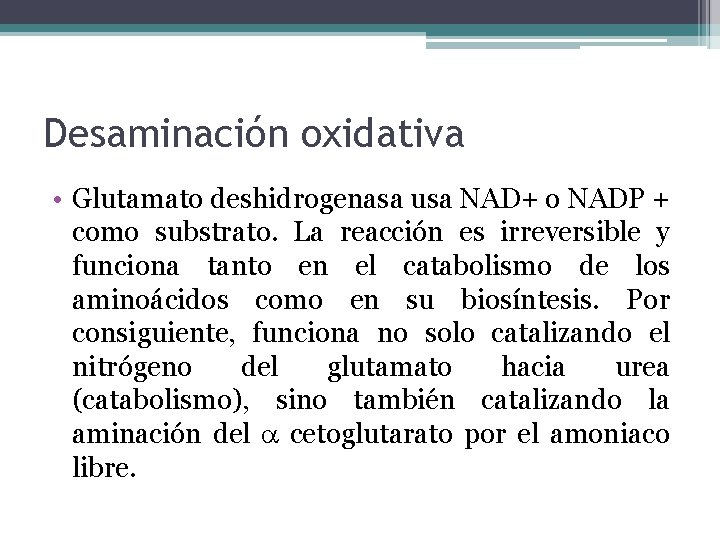 Desaminación oxidativa

• Glutamato deshidrogenasa usa NAD+ o NADP + como substrato. La reacción es irreversible y funciona tanto en el catabolismo de los aminoácidos como en su biosíntesis. Por consiguiente, funciona no solo catalizando el nitrógeno del glutamato hacia urea (catabolismo), sino también catalizando la aminación del $\alpha$ cetoglutarato por el amoniaco libre.